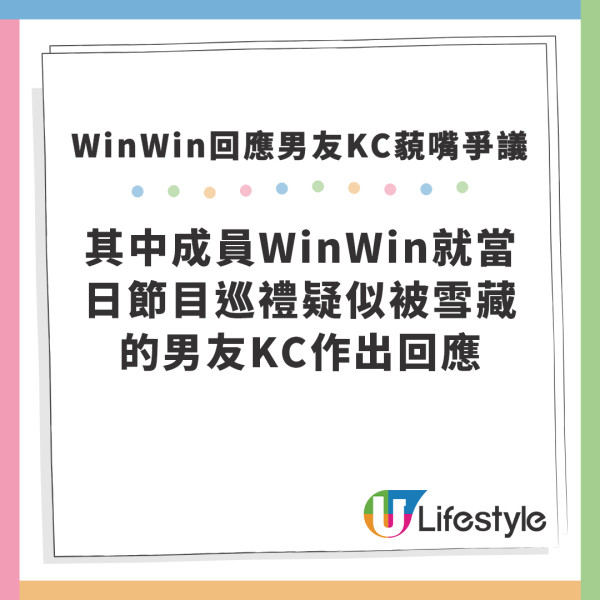 WinWin回應男友KC藐嘴爭議

其中成員WinWin就當日節目巡禮疑似被雪藏的男友KC作出回應

U Lifestyle